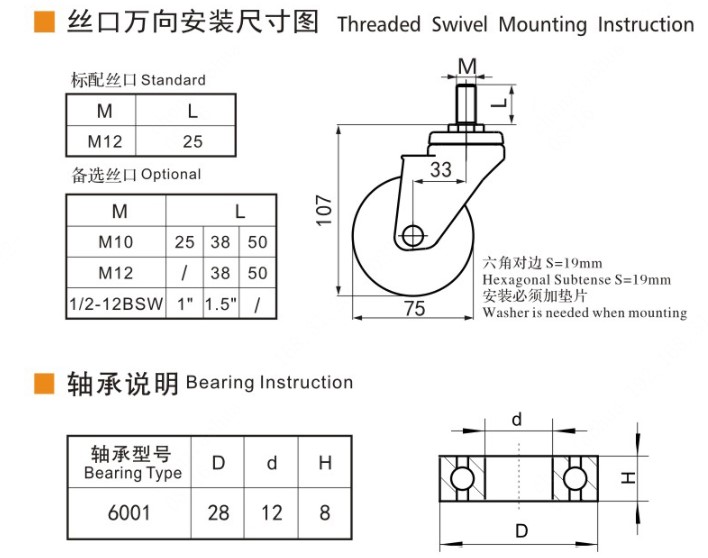 丝口万向安装尺寸图 Threaded Swivel Mounting Instruction

标配丝口 Standard

| M | L |
|---|---|
| M12 | 25 |

备选丝口 Optional

| M | L | | |
|---|---|---|---|
| M10 | 25 | 38 | 50 |
| M12 | / | 38 | 50 |
| 1/2-12BSW | 1" | 1.5" | / |

M
L
33
107
75

六角对边 S=19mm
Hexagonal Subtense S=19mm
安装必须加垫片
Washer is needed when mounting

轴承说明 Bearing Instruction

| 轴承型号 Bearing Type | D | d | H |
|---|---|---|---|
| 6001 | 28 | 12 | 8 |

d
H
D